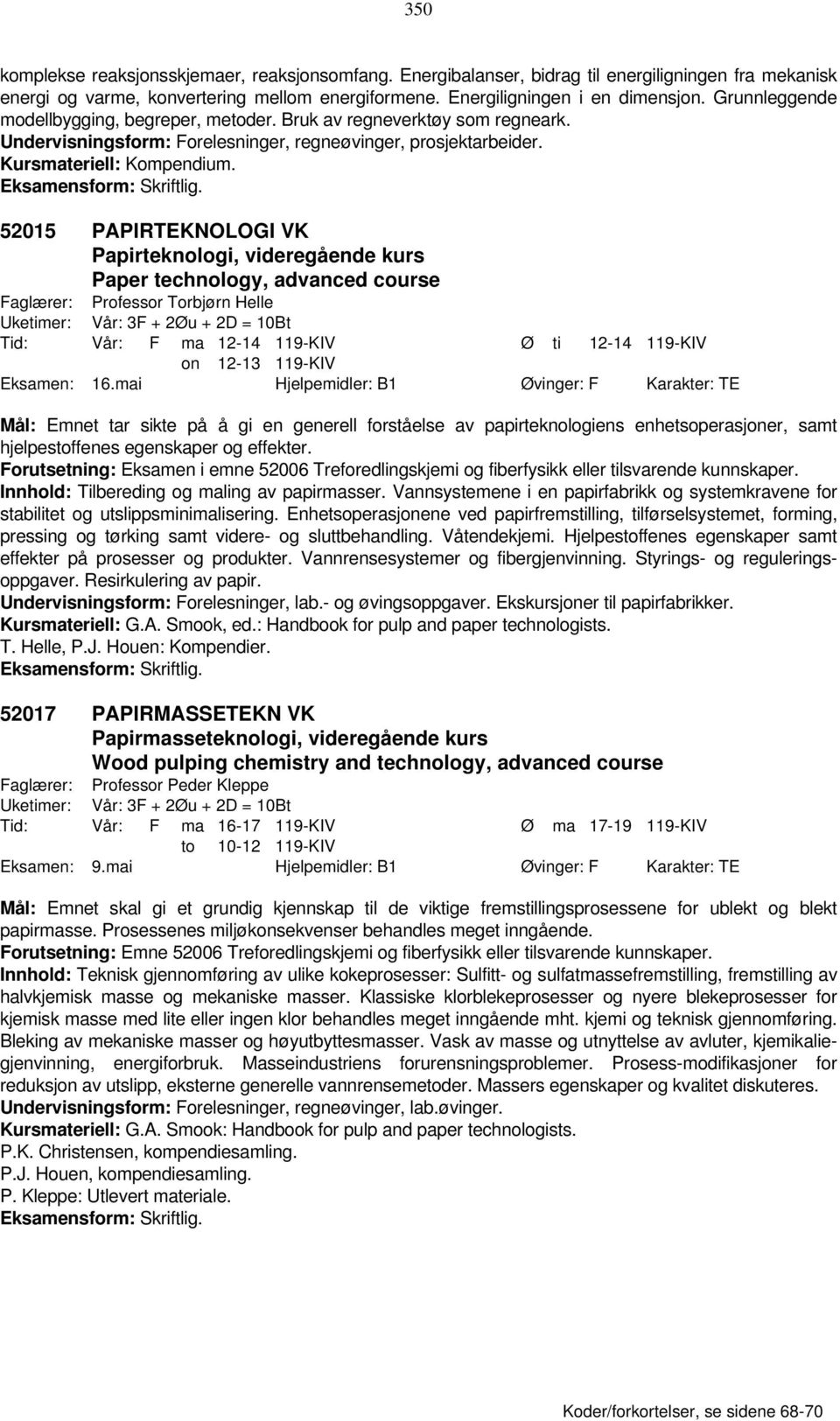 350

komplekse reaksjonsskjemaer, reaksjonsomfang. Energibalanser, bidrag til energiligningen fra mekanisk energi og varme, konvertering mellom energiformene. Energiligningen i en dimensjon. Grunnleggende modellbygging, begreper, metoder. Bruk av regneverktøy som regneark.
Undervisningsform: Forelesninger, regneøvinger, prosjektarbeider.
Kursmateriell: Kompendium.
Eksamensform: Skriftlig.

52015 PAPIRTEKNOLOGI VK
Papirteknologi, videregående kurs
Paper technology, advanced course
Faglærer: Professor Torbjørn Helle
Uketimer: Vår: 3F + 2Øu + 2D = 10Bt
Tid: Vår: F ma 12-14 119-KIV Ø ti 12-14 119-KIV
on 12-13 119-KIV
Eksamen: 16.mai Hjelpemidler: B1 Øvinger: F Karakter: TE

Mål: Emnet tar sikte på å gi en generell forståelse av papirteknologiens enhetsoperasjoner, samt hjelpestoffenes egenskaper og effekter.
Forutsetning: Eksamen i emne 52006 Treforedlingskjemi og fiberfysikk eller tilsvarende kunnskaper.
Innhold: Tilbereding og maling av papirmasser. Vannsystemene i en papirfabrikk og systemkravene for stabilitet og utslippsminimalisering. Enhetsoperasjonene ved papirfremstilling, tilførselsystemet, forming, pressing og tørking samt videre- og sluttbehandling. Våtendekjemi. Hjelpestoffenes egenskaper samt effekter på prosesser og produkter. Vannrensesystemer og fibergjenvinning. Styrings- og reguleringsoppgaver. Resirkulering av papir.
Undervisningsform: Forelesninger, lab.- og øvingsoppgaver. Ekskursjoner til papirfabrikker.
Kursmateriell: G.A. Smook, ed.: Handbook for pulp and paper technologists.
T. Helle, P.J. Houen: Kompendier.
Eksamensform: Skriftlig.

52017 PAPIRMASSETEKN VK
Papirmasseteknologi, videregående kurs
Wood pulping chemistry and technology, advanced course
Faglærer: Professor Peder Kleppe
Uketimer: Vår: 3F + 2Øu + 2D = 10Bt
Tid: Vår: F ma 16-17 119-KIV Ø ma 17-19 119-KIV
to 10-12 119-KIV
Eksamen: 9.mai Hjelpemidler: B1 Øvinger: F Karakter: TE

Mål: Emnet skal gi et grundig kjennskap til de viktige fremstillingsprosessene for ublekt og blekt papirmasse. Prosessenes miljøkonsekvenser behandles meget inngående.
Forutsetning: Emne 52006 Treforedlingskjemi og fiberfysikk eller tilsvarende kunnskaper.
Innhold: Teknisk gjennomføring av ulike kokeprosesser: Sulfitt- og sulfatmassefremstilling, fremstilling av halvkjemisk masse og mekaniske masser. Klassiske klorblekeprosesser og nyere blekeprosesser for kjemisk masse med lite eller ingen klor behandles meget inngående mht. kjemi og teknisk gjennomføring. Bleking av mekaniske masser og høyutbyttesmasser. Vask av masse og utnyttelse av avluter, kjemikaliegjenvinning, energiforbruk. Masseindustriens forurensningsproblemer. Prosess-modifikasjoner for reduksjon av utslipp, eksterne generelle vannrensemetoder. Massers egenskaper og kvalitet diskuteres.
Undervisningsform: Forelesninger, regneøvinger, lab.øvinger.
Kursmateriell: G.A. Smook: Handbook for pulp and paper technologists.
P.K. Christensen, kompendiesamling.
P.J. Houen, kompendiesamling.
P. Kleppe: Utlevert materiale.
Eksamensform: Skriftlig.

Koder/forkortelser, se sidene 68-70